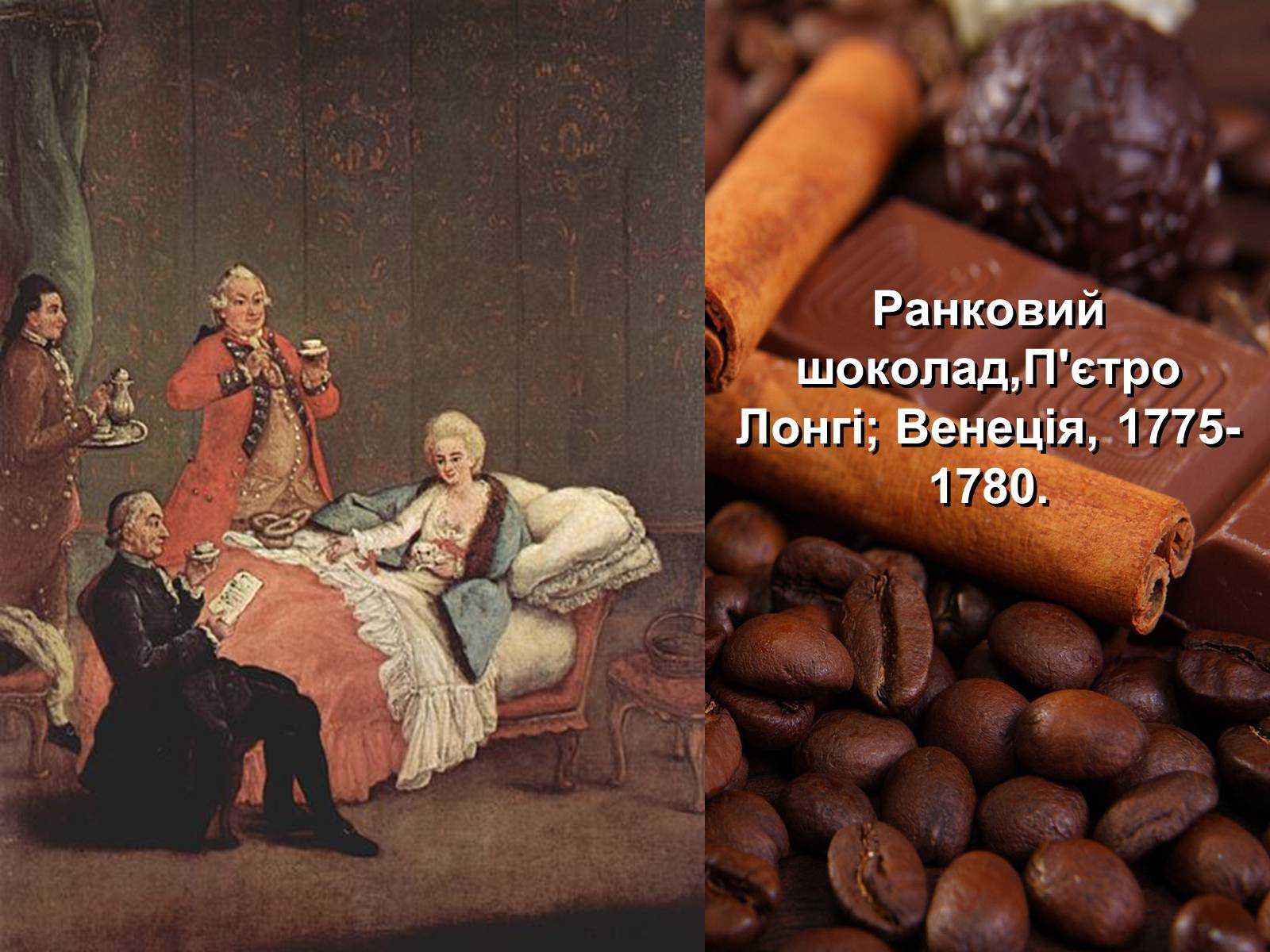 Ранковий шоколад,П'єтро Лонгі; Венеція, 1775-1780.